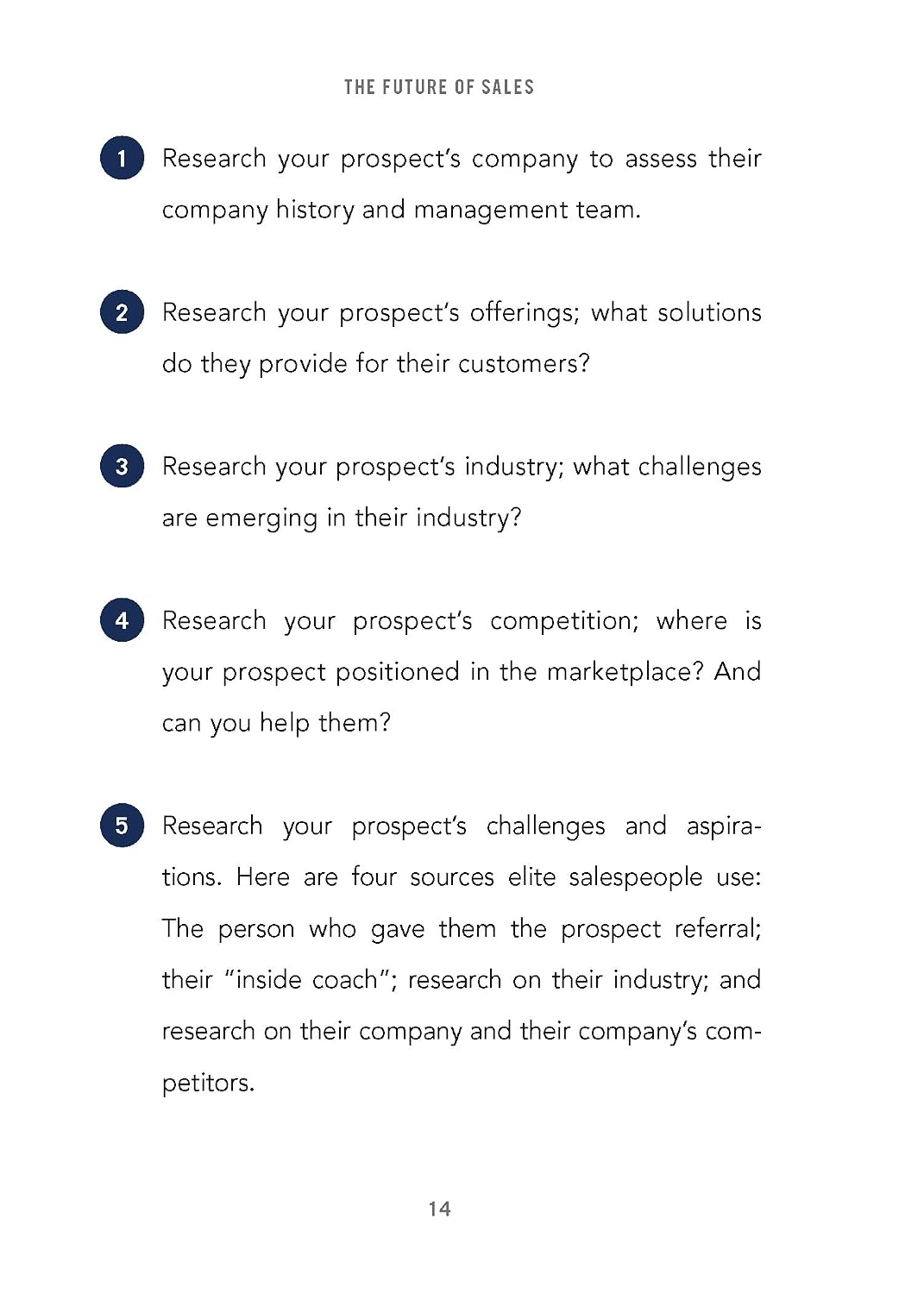 THE FUTURE OF SALES

1 Research your prospect's company to assess their company history and management team.

2 Research your prospect's offerings; what solutions do they provide for their customers?

3 Research your prospect's industry; what challenges are emerging in their industry?

4 Research your prospect's competition; where is your prospect positioned in the marketplace? And can you help them?

5 Research your prospect's challenges and aspirations. Here are four sources elite salespeople use: The person who gave them the prospect referral; their "inside coach"; research on their industry; and research on their company and their company's competitors.

14